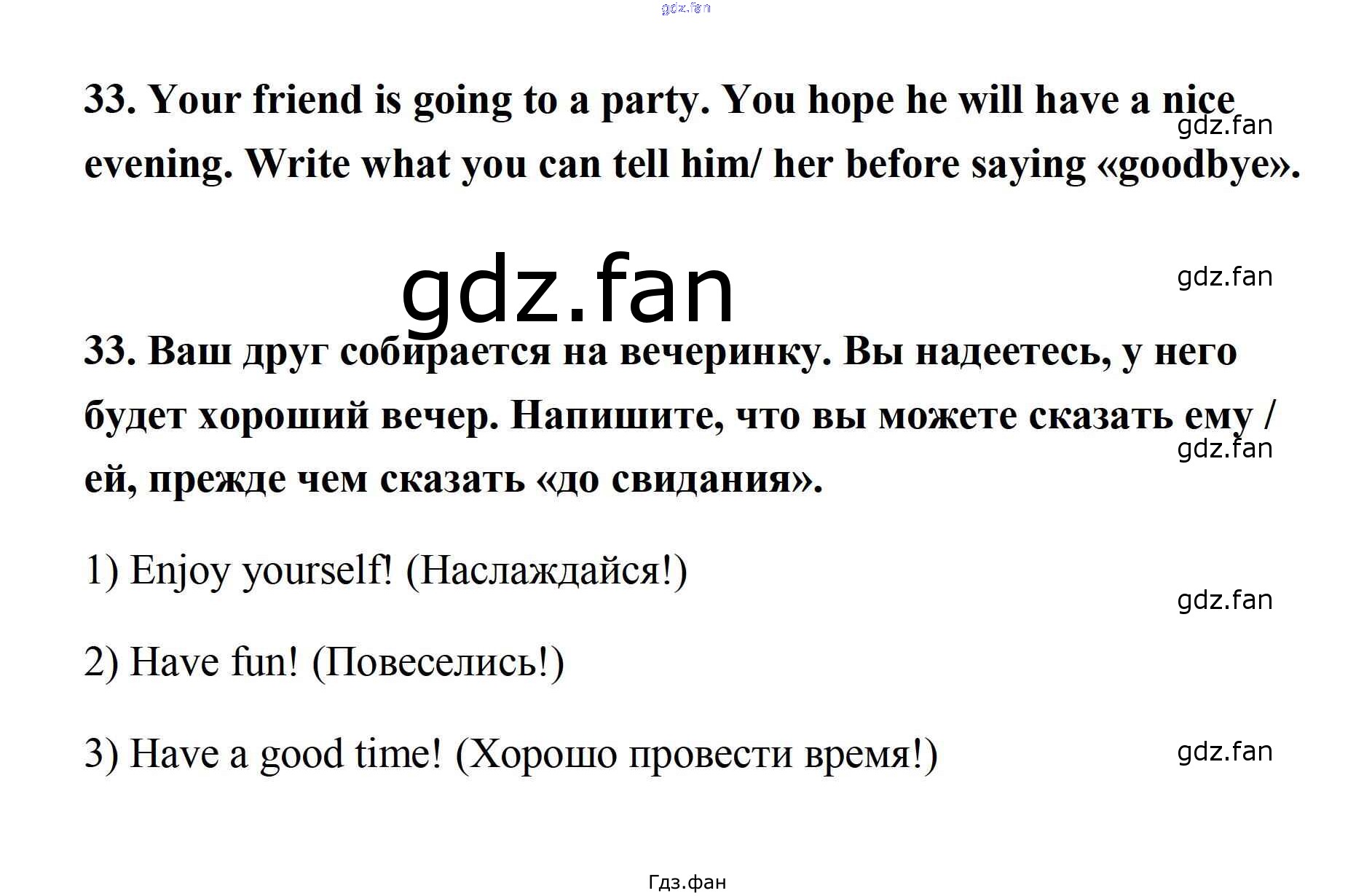 33. Your friend is going to a party. You hope he will have a nice evening. Write what you can tell him/ her before saying «goodbye».

33. Ваш друг собирается на вечеринку. Вы надеетесь, у него будет хороший вечер. Напишите, что вы можете сказать ему / ей, прежде чем сказать «до свидания».

1) Enjoy yourself! (Наслаждайся!)

2) Have fun! (Повеселись!)

3) Have a good time! (Хорошо провести время!)

Гдз.фан

gdz.fan